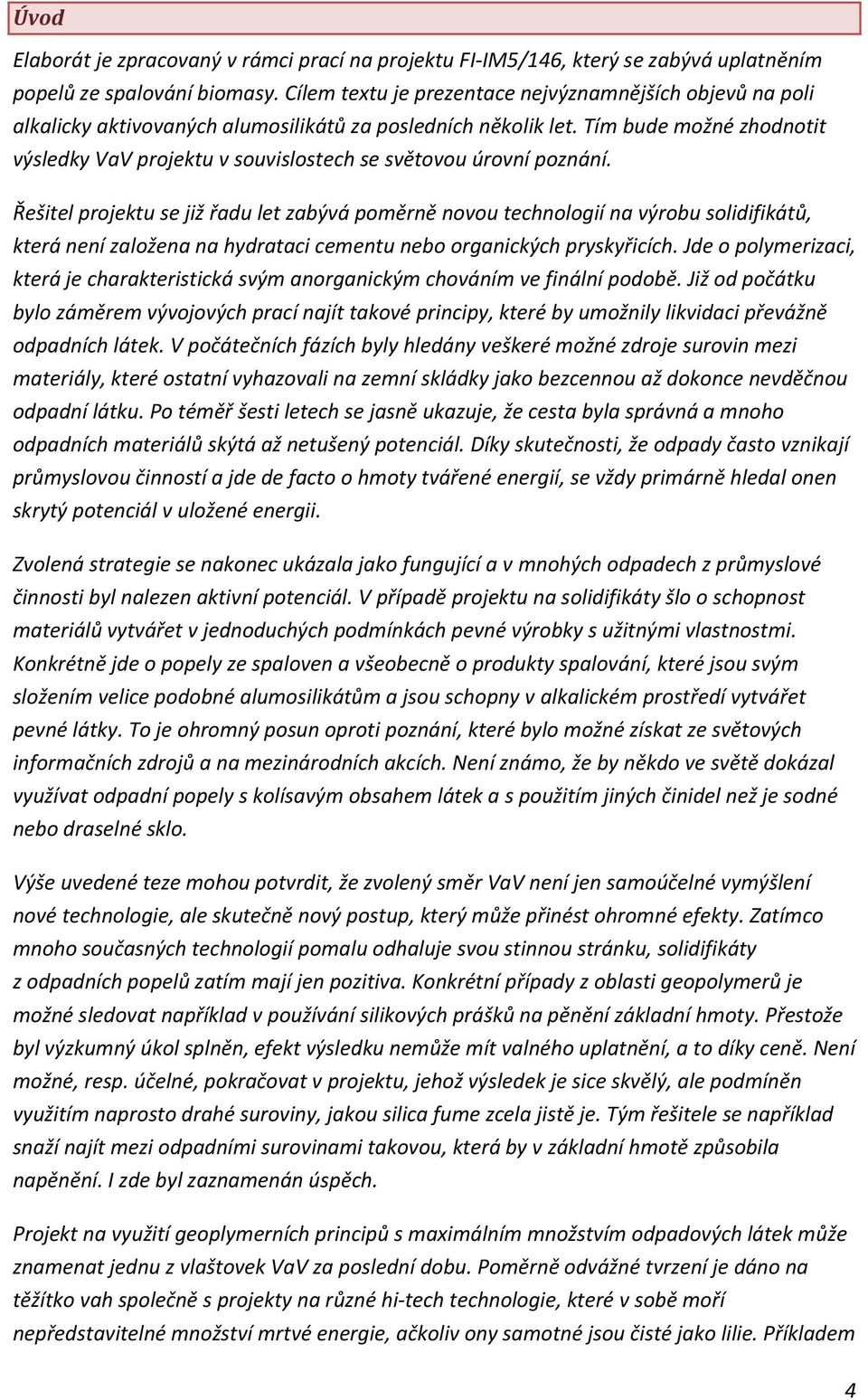 Úvod

Elaborát je zpracovaný v rámci prací na projektu FI-IM5/146, který se zabývá uplatněním popelů ze spalování biomasy. Cílem textu je prezentace nejvýznamnějších objevů na poli alkalicky aktivovaných alumosilikátů za posledních několik let. Tím bude možné zhodnotit výsledky VaV projektu v souvislostech se světovou úrovní poznání.

Řešitel projektu se již řadu let zabývá poměrně novou technologií na výrobu solidifikátů, která není založena na hydrataci cementu nebo organických pryskyřicích. Jde o polymerizaci, která je charakteristická svým anorganickým chováním ve finální podobě. Již od počátku bylo záměrem vývojových prací najít takové principy, které by umožnily likvidaci převážně odpadních látek. V počátečních fázích byly hledány veškeré možné zdroje surovin mezi materiály, které ostatní vyhazovali na zemní skládky jako bezcennou až dokonce nevděčnou odpadní látku. Po téměř šesti letech se jasně ukazuje, že cesta byla správná a mnoho odpadních materiálů skýtá až netušený potenciál. Díky skutečnosti, že odpady často vznikají průmyslovou činností a jde de facto o hmoty tvářené energií, se vždy primárně hledal onen skrytý potenciál v uložené energii.

Zvolená strategie se nakonec ukázala jako fungující a v mnohých odpadech z průmyslové činnosti byl nalezen aktivní potenciál. V případě projektu na solidifikáty šlo o schopnost materiálů vytvářet v jednoduchých podmínkách pevné výrobky s užitnými vlastnostmi. Konkrétně jde o popely ze spaloven a všeobecně o produkty spalování, které jsou svým složením velice podobné alumosilikátům a jsou schopny v alkalickém prostředí vytvářet pevné látky. To je ohromný posun oproti poznání, které bylo možné získat ze světových informačních zdrojů a na mezinárodních akcích. Není známo, že by někdo ve světě dokázal využívat odpadní popely s kolísavým obsahem látek a s použitím jiných činidel než je sodné nebo draselné sklo.

Výše uvedené teze mohou potvrdit, že zvolený směr VaV není jen samoúčelné vymýšlení nové technologie, ale skutečně nový postup, který může přinést ohromné efekty. Zatímco mnoho současných technologií pomalu odhaluje svou stinnou stránku, solidifikáty z odpadních popelů zatím mají jen pozitiva. Konkrétní případy z oblasti geopolymerů je možné sledovat například v používání silikových prášků na pěnění základní hmoty. Přestože byl výzkumný úkol splněn, efekt výsledku nemůže mít valného uplatnění, a to díky ceně. Není možné, resp. účelné, pokračovat v projektu, jehož výsledek je sice skvělý, ale podmíněn využitím naprosto drahé suroviny, jakou silica fume zcela jistě je. Tým řešitele se například snaží najít mezi odpadními surovinami takovou, která by v základní hmotě způsobila napěnění. I zde byl zaznamenán úspěch.

Projekt na využití geoplymerních principů s maximálním množstvím odpadových látek může znamenat jednu z vlaštovek VaV za poslední dobu. Poměrně odvážné tvrzení je dáno na těžítko vah společně s projekty na různé hi-tech technologie, které v sobě moří nepředstavitelné množství mrtvé energie, ačkoliv ony samotné jsou čisté jako lilie. Příkladem

4